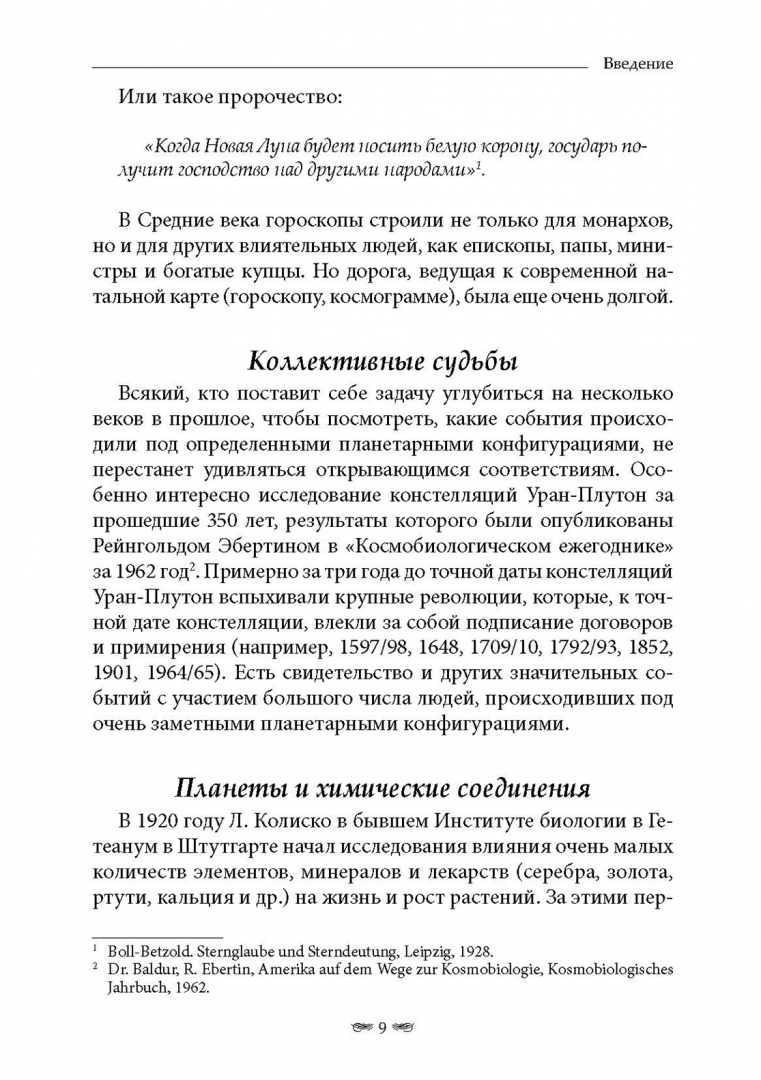 Введение

Или такое пророчество:

«Когда Новая Луна будет носить белую корону, государь получит господство над другими народами»$^1$.

В Средние века гороскопы строили не только для монархов, но и для других влиятельных людей, как епископы, папы, министры и богатые купцы. Но дорога, ведущая к современной натальной карте (гороскопу, космограмме), была еще очень долгой.

Коллективные судьбы

Всякий, кто поставит себе задачу углубиться на несколько веков в прошлое, чтобы посмотреть, какие события происходили под определенными планетарными конфигурациями, не перестанет удивляться открывающимся соответствиям. Особенно интересно исследование констелляций Уран-Плутон за прошедшие 350 лет, результаты которого были опубликованы Рейнгольдом Эбертином в «Космобиологическом ежегоднике» за 1962 год$^2$. Примерно за три года до точной даты констелляций Уран-Плутон вспыхивали крупные революции, которые, к точной дате констелляции, влекли за собой подписание договоров и примирения (например, 1597/98, 1648, 1709/10, 1792/93, 1852, 1901, 1964/65). Есть свидетельство и других значительных событий с участием большого числа людей, происходивших под очень заметными планетарными конфигурациями.

Планеты и химические соединения

В 1920 году Л. Колиско в бывшем Институте биологии в Гетеанум в Штутгарте начал исследования влияния очень малых количеств элементов, минералов и лекарств (серебра, золота, ртути, кальция и др.) на жизнь и рост растений. За этими пер-

$^1$ Boll-Betzold. Sternglaube und Sterndeutung, Leipzig, 1928.
$^2$ Dr. Baldur, R. Ebertin, Amerika auf dem Wege zur Kosmobiologie, Kosmobiologisches Jahrbuch, 1962.

9